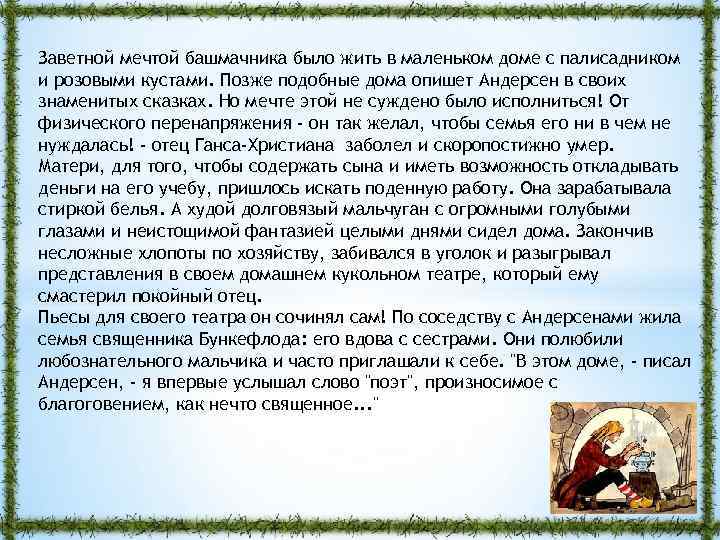 Заветной мечтой башмачника было жить в маленьком доме с палисадником и розовыми кустами. Позже подобные дома опишет Андерсен в своих знаменитых сказках. Но мечте этой не суждено было исполниться! От физического перенапряжения - он так желал, чтобы семья его ни в чем не нуждалась! - отец Ганса-Христиана заболел и скоропостижно умер. Матери, для того, чтобы содержать сына и иметь возможность откладывать деньги на его учебу, пришлось искать поденную работу. Она зарабатывала стиркой белья. А худой долговязый мальчуган с огромными голубыми глазами и неистощимой фантазией целыми днями сидел дома. Закончив несложные хлопоты по хозяйству, забивался в уголок и разыгрывал представления в своем домашнем кукольном театре, который ему смастерил покойный отец.
Пьесы для своего театра он сочинял сам! По соседству с Андерсенами жила семья священника Бункефлода: его вдова с сестрами. Они полюбили любознательного мальчика и часто приглашали к себе. "В этом доме, - писал Андерсен, - я впервые услышал слово "поэт", произносимое с благоговением, как нечто священное..."